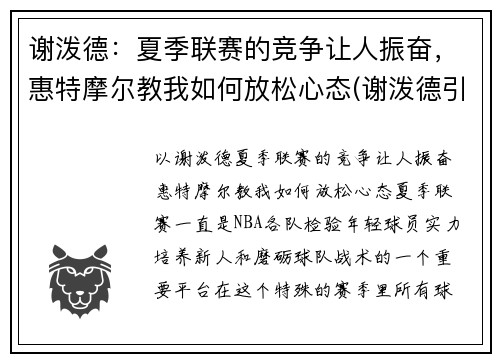 谢泼德：夏季联赛的竞争让人振奋，惠特摩尔教我如何放松心态(谢泼德引

以谢泼德夏季联赛的竞争让人振奋惠特摩尔教我如何放松心态夏季联赛一直是NBA各队检验年轻球员实力培养新人和磨砺球队战术的一个重要平台在这个特殊的赛季里所有球